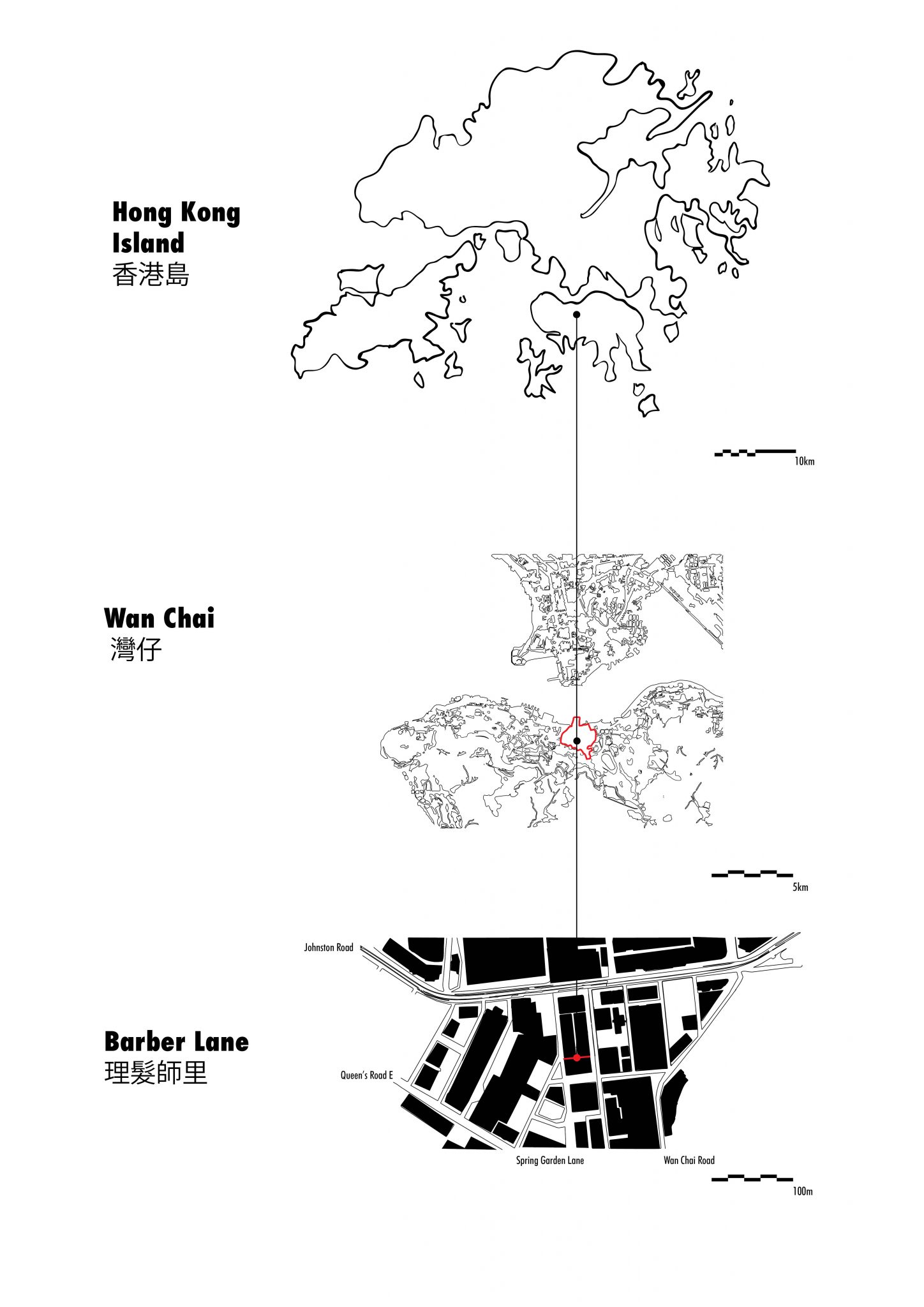 Hong Kong Island
香港島

10km

Wan Chai
灣仔

5km

Johnston Road

Barber Lane
理髮師里

Queen's Road E

Spring Garden Lane

Wan Chai Road

100m